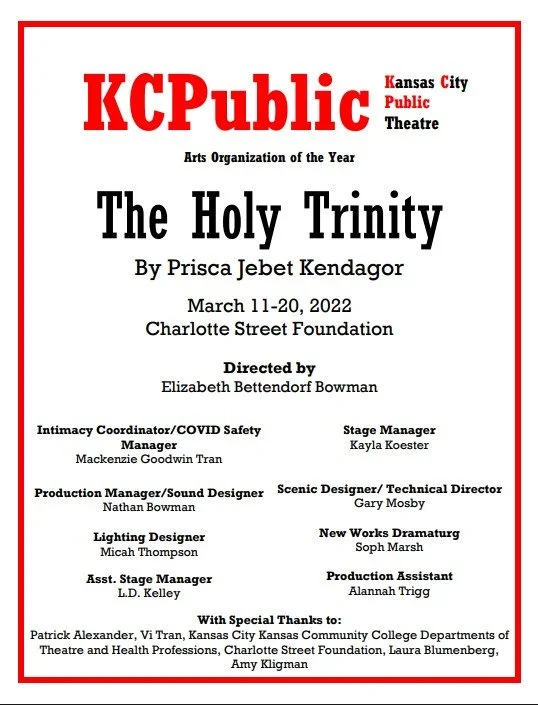 KCPublic Kansas City Public Theatre

Arts Organization of the Year

The Holy Trinity

By Prisca Jebet Kendagor

March 11-20, 2022
Charlotte Street Foundation

Directed by
Elizabeth Bettendorf Bowman

Intimacy Coordinator/COVID Safety Manager
Mackenzie Goodwin Tran

Production Manager/Sound Designer
Nathan Bowman

Lighting Designer
Micah Thompson

Asst. Stage Manager
L.D. Kelley

Stage Manager
Kayla Koester

Scenic Designer/ Technical Director
Gary Mosby

New Works Dramaturg
Soph Marsh

Production Assistant
Alannah Trigg

With Special Thanks to:
Patrick Alexander, Vi Tran, Kansas City Kansas Community College Departments of Theatre and Health Professions, Charlotte Street Foundation, Laura Blumenberg, Amy Kligman